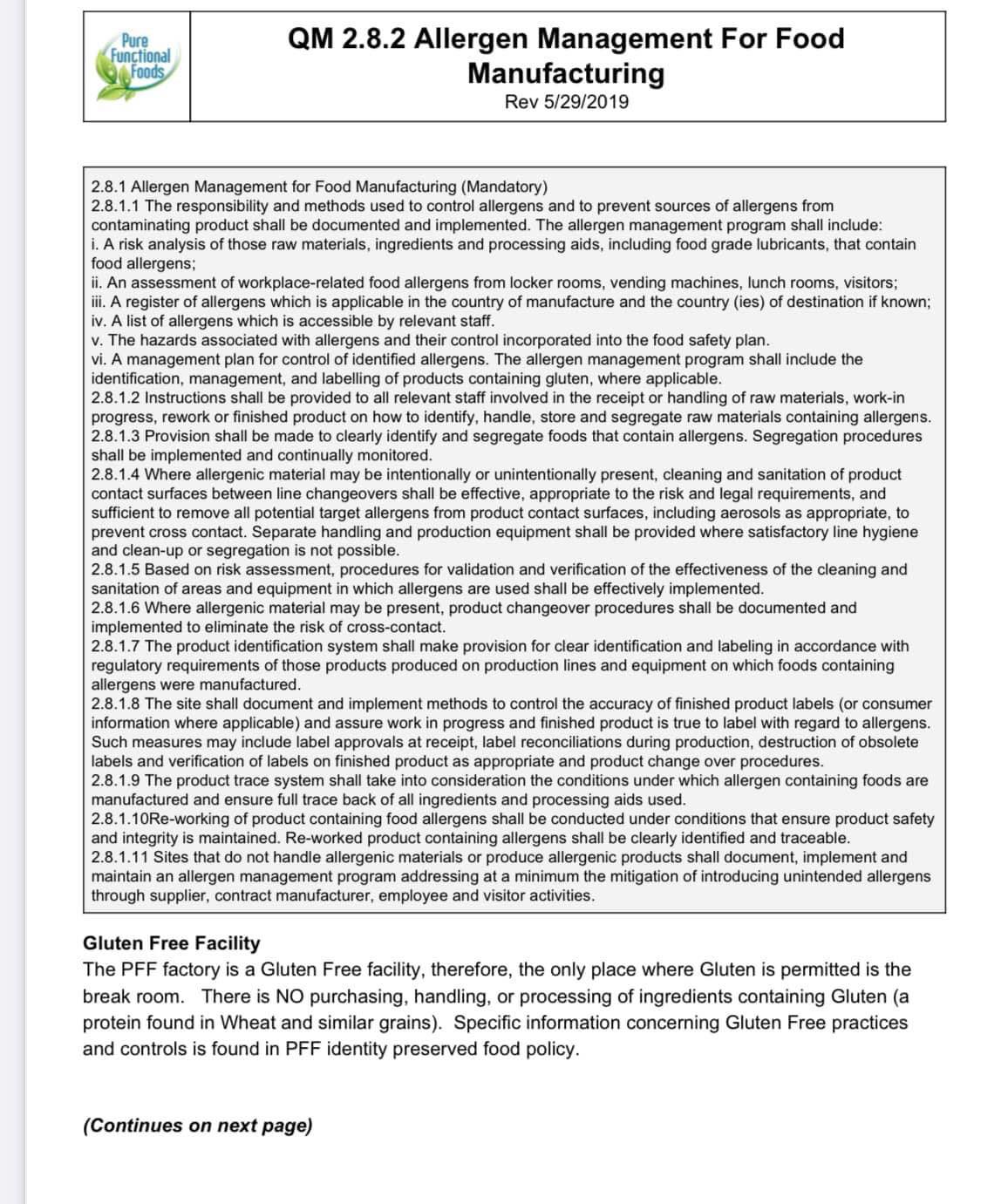 Pure Functional Foods

QM 2.8.2 Allergen Management For Food Manufacturing
Rev 5/29/2019

2.8.1 Allergen Management for Food Manufacturing (Mandatory)
2.8.1.1 The responsibility and methods used to control allergens and to prevent sources of allergens from contaminating product shall be documented and implemented. The allergen management program shall include:
i. A risk analysis of those raw materials, ingredients and processing aids, including food grade lubricants, that contain food allergens;
ii. An assessment of workplace-related food allergens from locker rooms, vending machines, lunch rooms, visitors;
iii. A register of allergens which is applicable in the country of manufacture and the country (ies) of destination if known;
iv. A list of allergens which is accessible by relevant staff.
v. The hazards associated with allergens and their control incorporated into the food safety plan.
vi. A management plan for control of identified allergens. The allergen management program shall include the identification, management, and labelling of products containing gluten, where applicable.
2.8.1.2 Instructions shall be provided to all relevant staff involved in the receipt or handling of raw materials, work-in progress, rework or finished product on how to identify, handle, store and segregate raw materials containing allergens.
2.8.1.3 Provision shall be made to clearly identify and segregate foods that contain allergens. Segregation procedures shall be implemented and continually monitored.
2.8.1.4 Where allergenic material may be intentionally or unintentionally present, cleaning and sanitation of product contact surfaces between line changeovers shall be effective, appropriate to the risk and legal requirements, and sufficient to remove all potential target allergens from product contact surfaces, including aerosols as appropriate, to prevent cross contact. Separate handling and production equipment shall be provided where satisfactory line hygiene and clean-up or segregation is not possible.
2.8.1.5 Based on risk assessment, procedures for validation and verification of the effectiveness of the cleaning and sanitation of areas and equipment in which allergens are used shall be effectively implemented.
2.8.1.6 Where allergenic material may be present, product changeover procedures shall be documented and implemented to eliminate the risk of cross-contact.
2.8.1.7 The product identification system shall make provision for clear identification and labeling in accordance with regulatory requirements of those products produced on production lines and equipment on which foods containing allergens were manufactured.
2.8.1.8 The site shall document and implement methods to control the accuracy of finished product labels (or consumer information where applicable) and assure work in progress and finished product is true to label with regard to allergens. Such measures may include label approvals at receipt, label reconciliations during production, destruction of obsolete labels and verification of labels on finished product as appropriate and product change over procedures.
2.8.1.9 The product trace system shall take into consideration the conditions under which allergen containing foods are manufactured and ensure full trace back of all ingredients and processing aids used.
2.8.1.10Re-working of product containing food allergens shall be conducted under conditions that ensure product safety and integrity is maintained. Re-worked product containing allergens shall be clearly identified and traceable.
2.8.1.11 Sites that do not handle allergenic materials or produce allergenic products shall document, implement and maintain an allergen management program addressing at a minimum the mitigation of introducing unintended allergens through supplier, contract manufacturer, employee and visitor activities.

Gluten Free Facility
The PFF factory is a Gluten Free facility, therefore, the only place where Gluten is permitted is the break room. There is NO purchasing, handling, or processing of ingredients containing Gluten (a protein found in Wheat and similar grains). Specific information concerning Gluten Free practices and controls is found in PFF identity preserved food policy.

(Continues on next page)